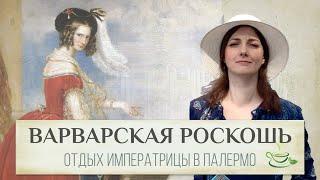 ВАРВАРСКАЯ РОСКОШЬ
ОТДЫХ ИМПЕРАТРИЦЫ В ПАЛЕРМО